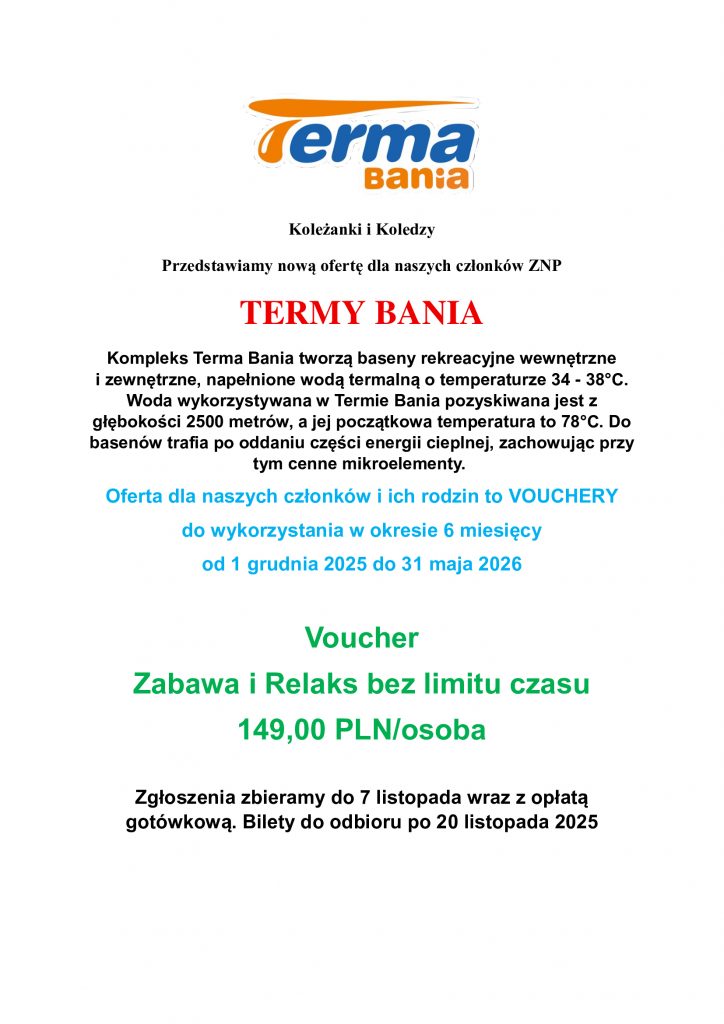 Terma
Bania

Koleżanki i Koledzy

Przedstawiamy nową ofertę dla naszych członków ZNP

TERMY BANIA

Kompleks Terma Bania tworzą baseny rekreacyjne wewnętrzne i zewnętrzne, napełnione wodą termalną o temperaturze 34 - 38°C. Woda wykorzystywana w Termie Bania pozyskiwana jest z głębokości 2500 metrów, a jej początkowa temperatura to 78°C. Do basenów trafia po oddaniu części energii cieplnej, zachowując przy tym cenne mikroelementy.

Oferta dla naszych członków i ich rodzin to VOUCHERY

do wykorzystania w okresie 6 miesięcy

od 1 grudnia 2025 do 31 maja 2026

Voucher

Zabawa i Relaks bez limitu czasu

149,00 PLN/osoba

Zgłoszenia zbieramy do 7 listopada wraz z opłatą gotówkową. Bilety do odbioru po 20 listopada 2025